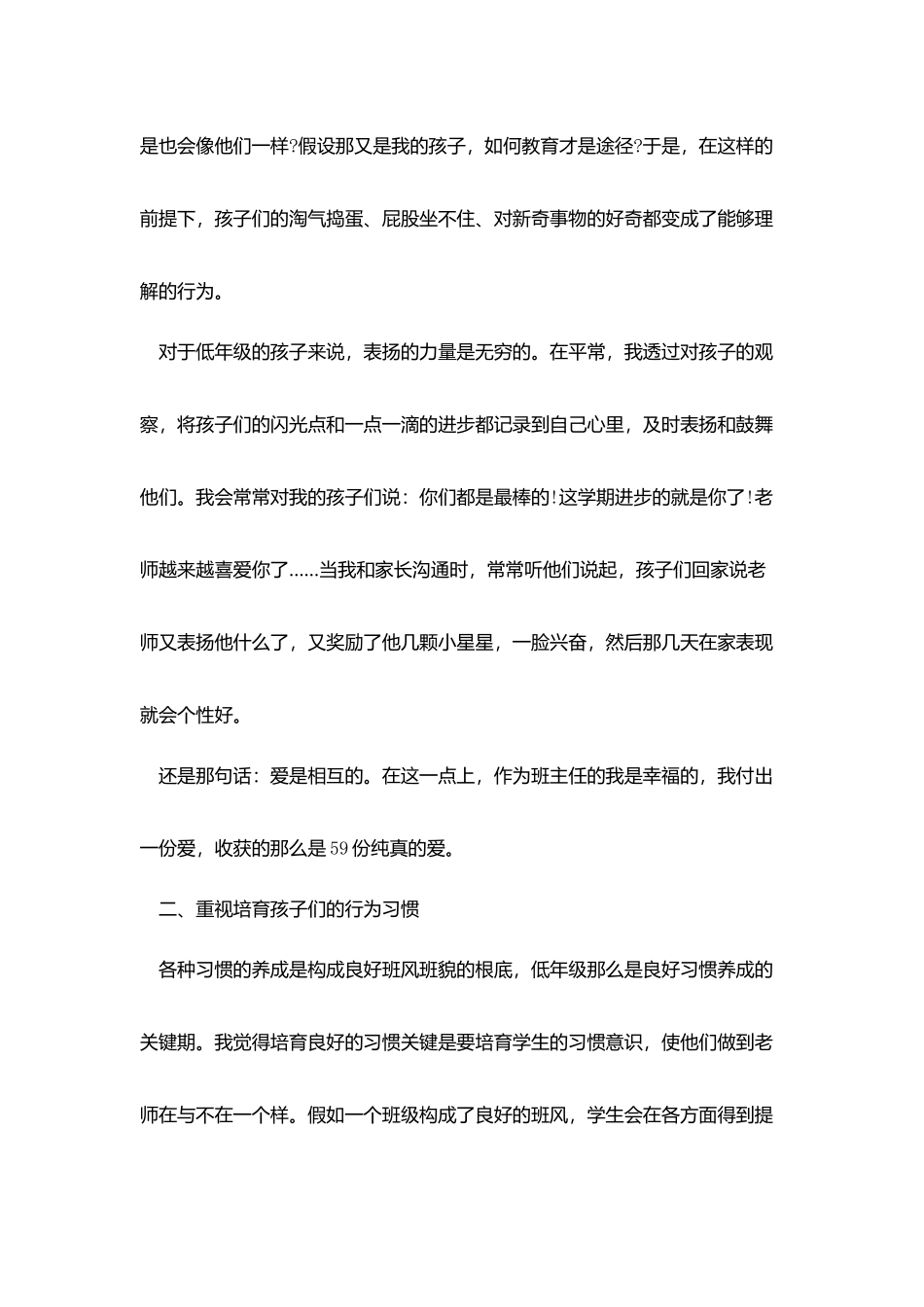 是也会像他们一样?假设那又是我的孩子，如何教育才是途径?于是，在这样的前提下，孩子们的淘气捣蛋、屁股坐不住、对新奇事物的好奇都变成了能够理解的行为。

对于低年级的孩子来说，表扬的力量是无穷的。在平常，我透过对孩子的观察，将孩子们的闪光点和一点一滴的进步都记录到自己心里，及时表扬和鼓舞他们。我会常常对我的孩子们说：你们都是最棒的!这学期进步的就是你了!老师越来越喜爱你了……当我和家长沟通时，常常听他们说起，孩子们回家说老师又表扬他什么了，又奖励了他几颗小星星，一脸兴奋，然后那几天在家表现就会个性好。

还是那句话：爱是相互的。在这一点上，作为班主任的我是幸福的，我付出一份爱，收获的那么是59份纯真的爱。

二、重视培育孩子们的行为习惯

各种习惯的养成是构成良好班风班貌的根底，低年级那么是良好习惯养成的关键期。我觉得培育良好的习惯关键是要培育学生的习惯意识，使他们做到老师在与不在一个样。假如一个班级构成了良好的班风，学生会在各方面得到提